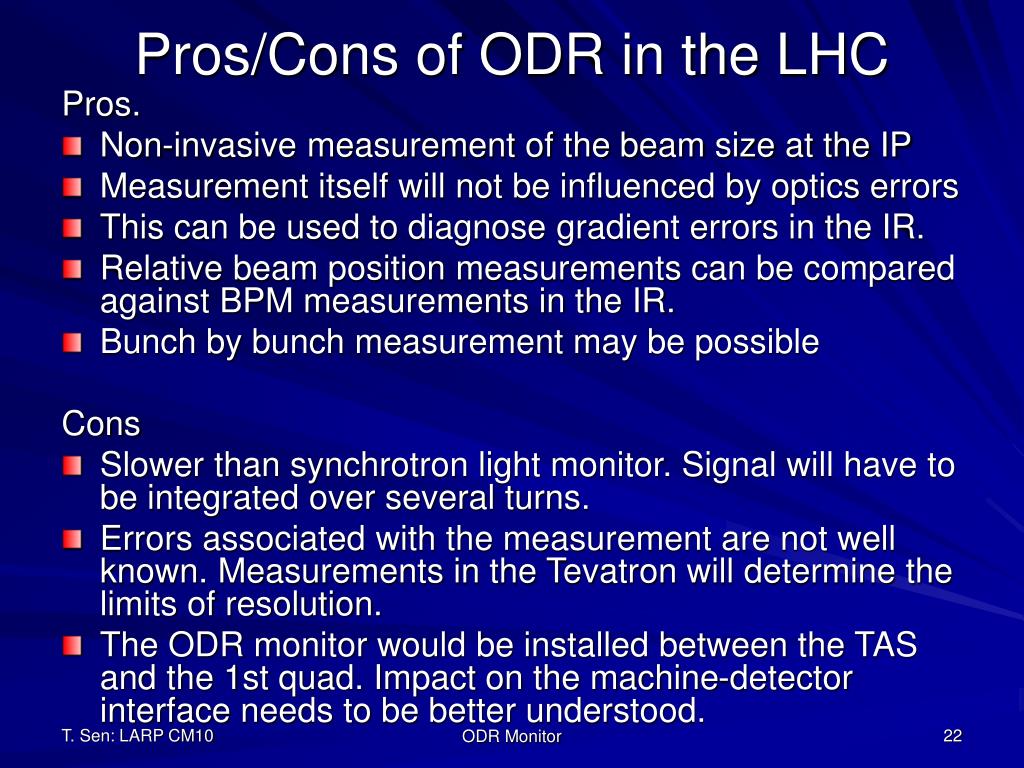 Pros/Cons of ODR in the LHC

Pros.

Non-invasive measurement of the beam size at the IP

Measurement itself will not be influenced by optics errors

This can be used to diagnose gradient errors in the IR.

Relative beam position measurements can be compared against BPM measurements in the IR.

Bunch by bunch measurement may be possible

Cons

Slower than synchrotron light monitor. Signal will have to be integrated over several turns.

Errors associated with the measurement are not well known. Measurements in the Tevatron will determine the limits of resolution.

The ODR monitor would be installed between the TAS and the 1st quad. Impact on the machine-detector interface needs to be better understood.

T. Sen: LARP CM10

ODR Monitor

22